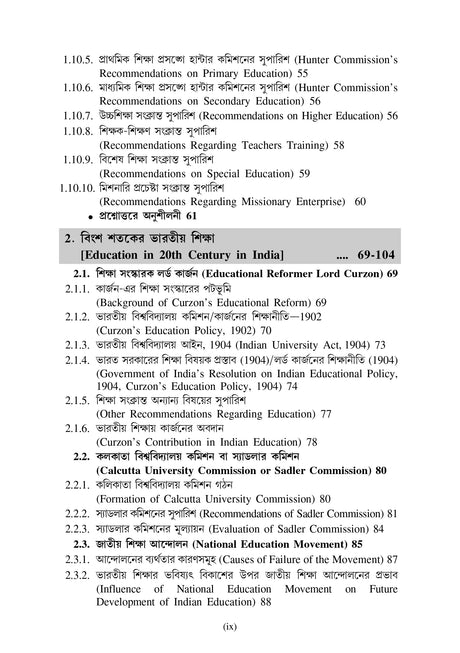 1.10.5. প্রাথমিক শিক্ষা প্রসঙ্গে হান্টার কমিশনের সুপারিশ (Hunter Commission's Recommendations on Primary Education) 55
1.10.6. মাধ্যমিক শিক্ষা প্রসঙ্গে হান্টার কমিশনের সুপারিশ (Hunter Commission's Recommendations on Secondary Education) 56
1.10.7. উচ্চশিক্ষা সংক্রান্ত সুপারিশ (Recommendations on Higher Education) 56
1.10.8. শিক্ষক-শিক্ষণ সংক্রান্ত সুপারিশ (Recommendations Regarding Teachers Training) 58
1.10.9. বিশেষ শিক্ষা সংক্রান্ত সুপারিশ (Recommendations on Special Education) 59
1.10.10. মিশনারি প্রচেষ্টা সংক্রান্ত সুপারিশ (Recommendations Regarding Missionary Enterprise) 60
• প্রশ্নোত্তরে অনুশীলনী 61

2. বিংশ শতকের ভারতীয় শিক্ষা
[Education in 20th Century in India] .... 69-104

2.1. শিক্ষা সংস্কারক লর্ড কার্জন (Educational Reformer Lord Curzon) 69
2.1.1. কার্জন-এর শিক্ষা সংস্কারের পটভূমি (Background of Curzon's Educational Reform) 69
2.1.2. ভারতীয় বিশ্ববিদ্যালয় কমিশন/কার্জনের শিক্ষানীতি—1902 (Curzon's Education Policy, 1902) 70
2.1.3. ভারতীয় বিশ্ববিদ্যালয় আইন, 1904 (Indian University Act, 1904) 73
2.1.4. ভারত সরকারের শিক্ষা বিষয়ক প্রস্তাব (1904)/লর্ড কার্জনের শিক্ষানীতি (1904) (Government of India's Resolution on Indian Educational Policy, 1904, Curzon's Education Policy, 1904) 74
2.1.5. শিক্ষা সংক্রান্ত অন্যান্য বিষয়ের সুপারিশ (Other Recommendations Regarding Education) 77
2.1.6. ভারতীয় শিক্ষায় কার্জনের অবদান (Curzon's Contribution in Indian Education) 78
2.2. কলকাতা বিশ্ববিদ্যালয় কমিশন বা স্যাডলার কমিশন (Calcutta University Commission or Sadler Commission) 80
2.2.1. কলিকাতা বিশ্ববিদ্যালয় কমিশন গঠন (Formation of Calcutta University Commission) 80
2.2.2. স্যাডলার কমিশনের সুপারিশ (Recommendations of Sadler Commission) 81
2.2.3. স্যাডলার কমিশনের মূল্যায়ন (Evaluation of Sadler Commission) 84
2.3. জাতীয় শিক্ষা আন্দোলন (National Education Movement) 85
2.3.1. আন্দোলনের ব্যর্থতার কারণসমূহ (Causes of Failure of the Movement) 87
2.3.2. ভারতীয় শিক্ষার ভবিষ্যৎ বিকাশের উপর জাতীয় শিক্ষা আন্দোলনের প্রভাব (Influence of National Education Movement on Future Development of Indian Education) 88

(ix)